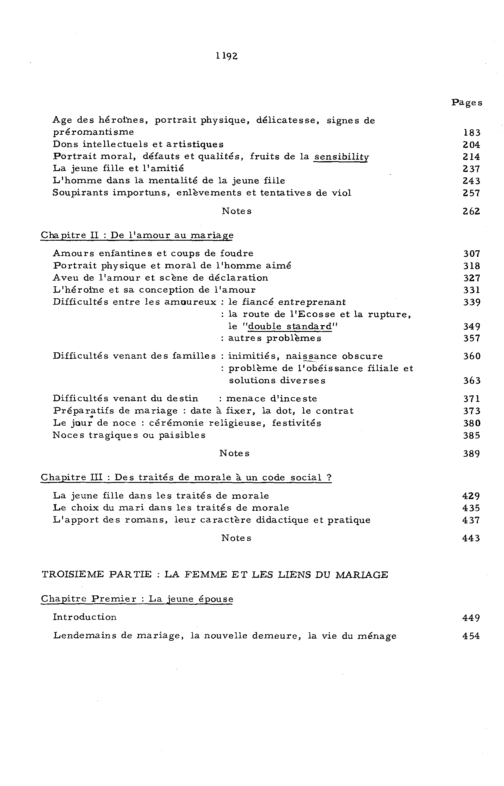 1192

Pages

Age des héroïnes, portrait physique, délicatesse, signes de préromantisme 183
Dons intellectuels et artistiques 204
Portrait moral, défauts et qualités, fruits de la sensibility 214
La jeune fille et l'amitié 237
L'homme dans la mentalité de la jeune fille 243
Soupirants importuns, enlèvements et tentatives de viol 257

Notes 262

Chapitre II : De l'amour au mariage

Amours enfantines et coups de foudre 307
Portrait physique et moral de l'homme aimé 318
Aveu de l'amour et scène de déclaration 327
L'héroïne et sa conception de l'amour 331
Difficultés entre les amoureux : le fiancé entreprenant 339
: la route de l'Ecosse et la rupture, le "double standard" 349
: autres problèmes 357

Difficultés venant des familles : inimitiés, naissance obscure 360
: problème de l'obéissance filiale et solutions diverses 363

Difficultés venant du destin : menace d'inceste 371
Préparatifs de mariage : date à fixer, la dot, le contrat 373
Le jour de noce : cérémonie religieuse, festivités 380
Noces tragiques ou paisibles 385

Notes 389

Chapitre III : Des traités de morale à un code social ?

La jeune fille dans les traités de morale 429
Le choix du mari dans les traités de morale 435
L'apport des romans, leur caractère didactique et pratique 437

Notes 443

TROISIEME PARTIE : LA FEMME ET LES LIENS DU MARIAGE

Chapitre Premier : La jeune épouse

Introduction 449

Lendemains de mariage, la nouvelle demeure, la vie du ménage 454